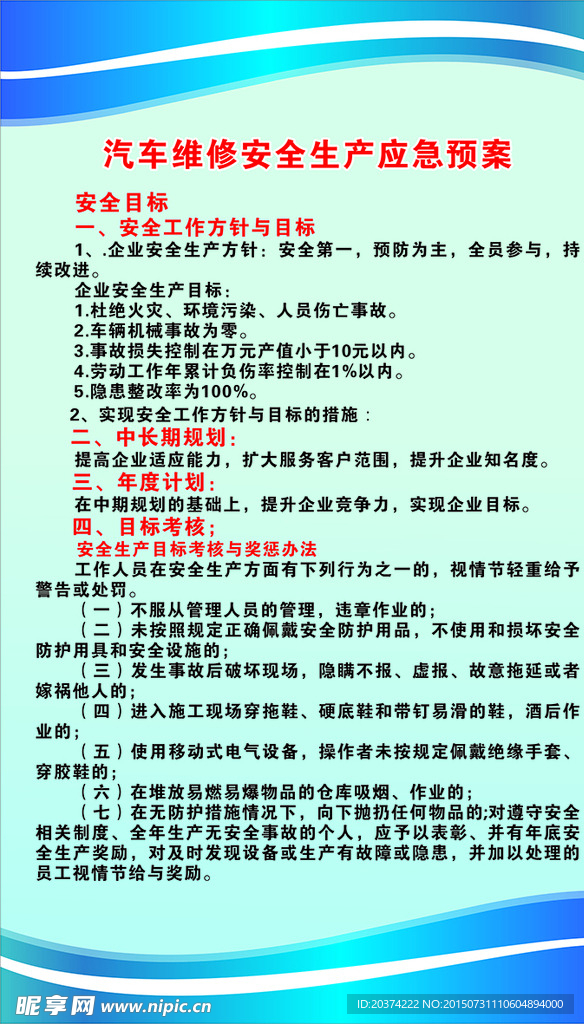 汽车维修安全生产应急预案

安全目标

一、安全工作方针与目标

1、.企业安全生产方针：安全第一，预防为主，全员参与，持续改进。

企业安全生产目标：

1.杜绝火灾、环境污染、人员伤亡事故。

2.车辆机械事故为零。

3.事故损失控制在万元产值小于10元以内。

4.劳动工作年累计负伤率控制在1%以内。

5.隐患整改率为100%。

2、实现安全工作方针与目标的措施：

二、中长期规划：

提高企业适应能力，扩大服务客户范围，提升企业知名度。

三、年度计划：

在中期规划的基础上，提升企业竞争力，实现企业目标。

四、目标考核；

安全生产目标考核与奖惩办法

工作人员在安全生产方面有下列行为之一的，视情节轻重给予警告或处罚。

（一）不服从管理人员的管理，违章作业的；

（二）未按照规定正确佩戴安全防护用品，不使用和损坏安全防护用具和安全设施的；

（三）发生事故后破坏现场，隐瞒不报、虚报、故意拖延或者嫁祸他人的；

（四）进入施工现场穿拖鞋、硬底鞋和带钉易滑的鞋，酒后作业的；

（五）使用移动式电气设备，操作者未按规定佩戴绝缘手套、穿胶鞋的；

（六）在堆放易燃易爆物品的仓库吸烟、作业的；

（七）在无防护措施情况下，向下抛扔任何物品的;对遵守安全相关制度、全年生产无安全事故的个人，应予以表彰、并有年底安全生产奖励，对及时发现设备或生产有故障或隐患，并加以处理的员工视情节给与奖励。

昵享网 www.nipic.cn ID:20374222 NO:20150731110604894000